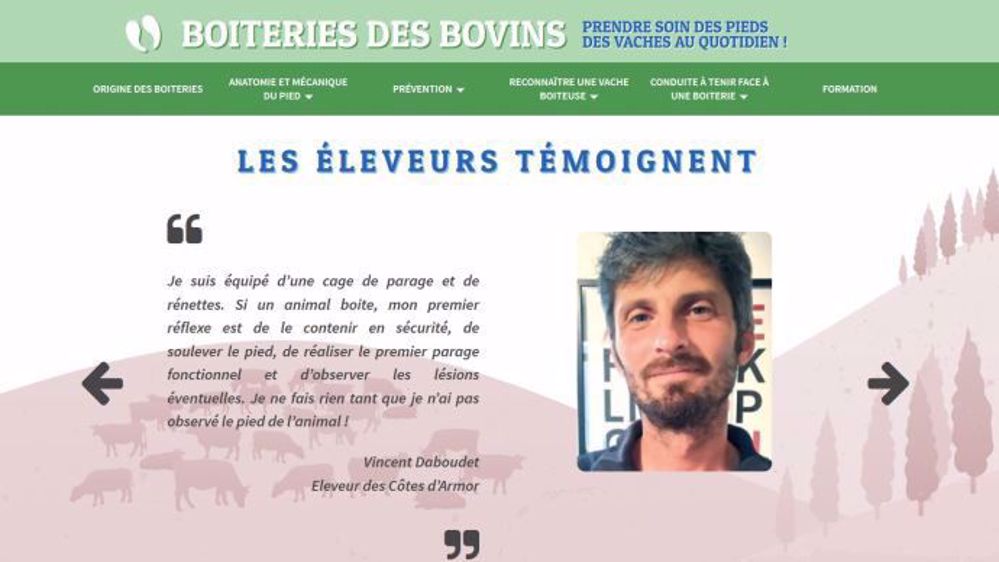 BOITERIES DES BOVINS
PRENDRE SOIN DES PIEDS DES VACHES AU QUOTIDIEN !

ORIGINE DES BOITERIES
ANATOMIE ET MÉCANIQUE DU PIED
PRÉVENTION
RECONNAÎTRE UNE VACHE BOITEUSE
CONDUITE À TENIR FACE À UNE BOITERIE
FORMATION

LES ÉLEVEURS TÉMOIGNENT

Je suis équipé d'une cage de parage et de rénettes. Si un animal boite, mon premier réflexe est de le contenir en sécurité, de soulever le pied, de réaliser le premier parage fonctionnel et d'observer les lésions éventuelles. Je ne fais rien tant que je n'ai pas observé le pied de l'animal !

Vincent Daboudet
Eleveur des Côtes d'Armor